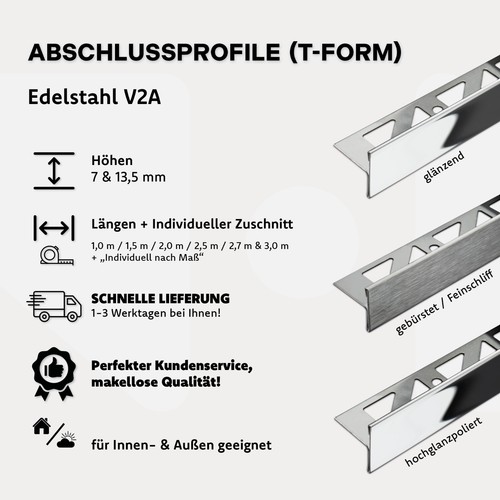 ABSCHLUSSPROFILE (T-FORM)

Edelstahl V2A

Höhen
7 & 13,5 mm

Längen + Individueller Zuschnitt
1,0 m / 1,5 m / 2,0 m / 2,5 m / 2,7 m & 3,0 m
+ „Individuell nach Maß“

SCHNELLE LIEFERUNG
1-3 Werktagen bei Ihnen!

Perfekter Kundenservice,
makellose Qualität!

für Innen- & Außen geeignet

glänzend

gebürstet / Feinschliff

hochglanzpoliert